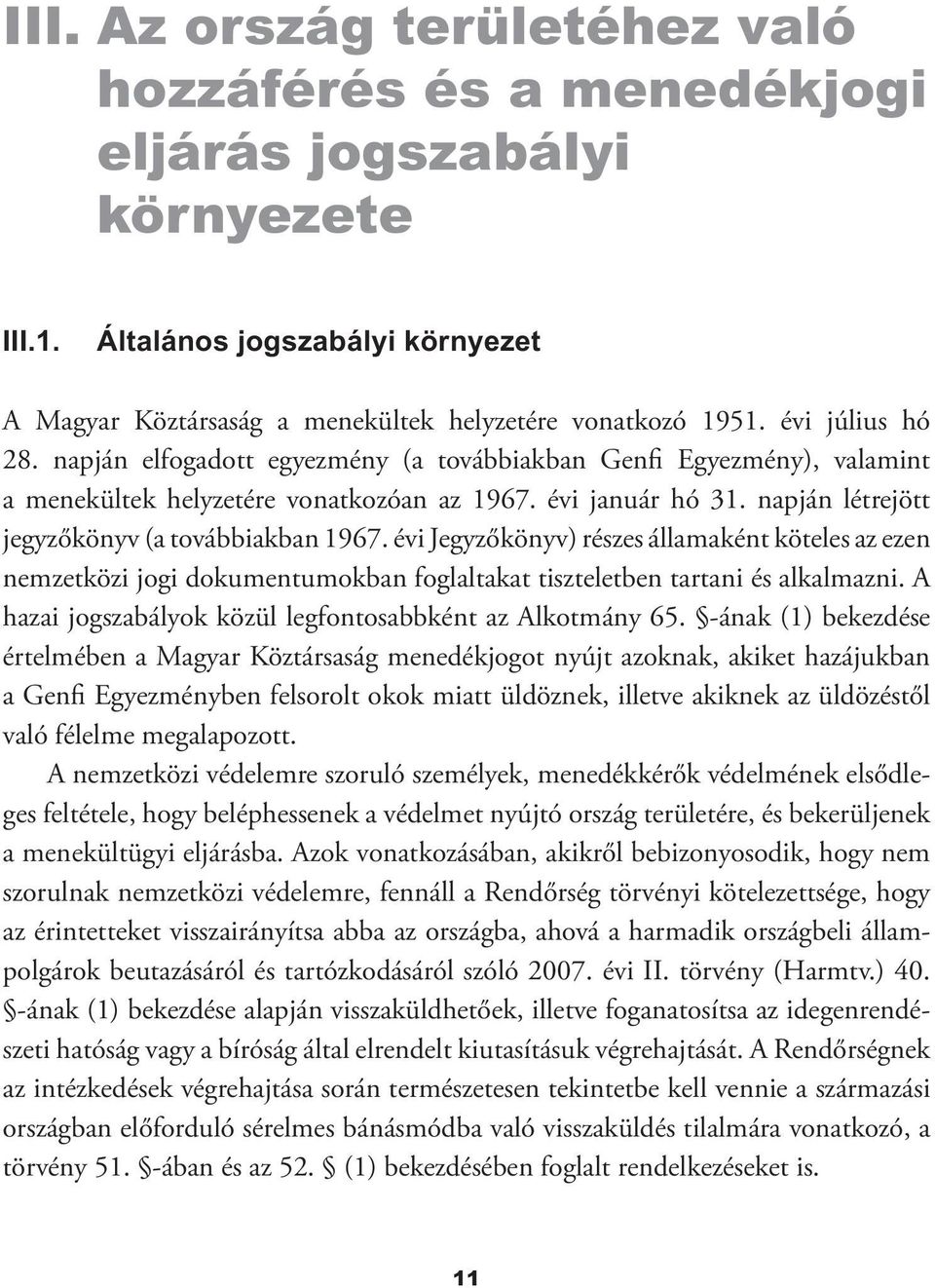 III. Az ország területéhez való hozzáférés és a menedékjogi eljárás jogszabályi környezete

III.1. Általános jogszabályi környezet

A Magyar Köztársaság a menekültek helyzetére vonatkozó 1951. évi július hó 28. napján elfogadott egyezmény (a továbbiakban Genfi Egyezmény), valamint a menekültek helyzetére vonatkozóan az 1967. évi január hó 31. napján létrejött jegyzőkönyv (a továbbiakban 1967. évi Jegyzőkönyv) részes államaként köteles az ezen nemzetközi jogi dokumentumokban foglaltakat tiszteletben tartani és alkalmazni. A hazai jogszabályok közül legfontosabbként az Alkotmány 65. §-ának (1) bekezdése értelmében a Magyar Köztársaság menedékjogot nyújt azoknak, akiket hazájukban a Genfi Egyezményben felsorolt okok miatt üldöznek, illetve akiknek az üldözéstől való félelme megalapozott.

A nemzetközi védelemre szoruló személyek, menedékkérők védelmének elsődleges feltétele, hogy beléphessenek a védelmet nyújtó ország területére, és bekerüljenek a menekültügyi eljárásba. Azok vonatkozásában, akikről bebizonyosodik, hogy nem szorulnak nemzetközi védelemre, fennáll a Rendőrség törvényi kötelezettsége, hogy az érintetteket visszairányítsa abba az országba, ahová a harmadik országbeli állampolgárok beutazásáról és tartózkodásáról szóló 2007. évi II. törvény (Harmtv.) 40. §-ának (1) bekezdése alapján visszaküldhetőek, illetve foganatosítsa az idegenrendészeti hatóság vagy a bíróság által elrendelt kiutasításuk végrehajtását. A Rendőrségnek az intézkedések végrehajtása során természetesen tekintetbe kell vennie a származási országban előforduló sérelmes bánásmódba való visszaküldés tilalmára vonatkozó, a törvény 51. §-ában és az 52. § (1) bekezdésében foglalt rendelkezéseket is.

11